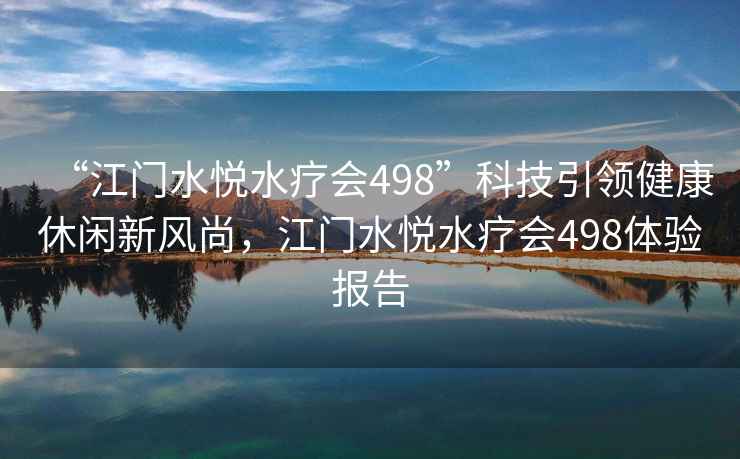 “江门水悦水疗会498”科技引领健康休闲新风尚，江门水悦水疗会498体验报告